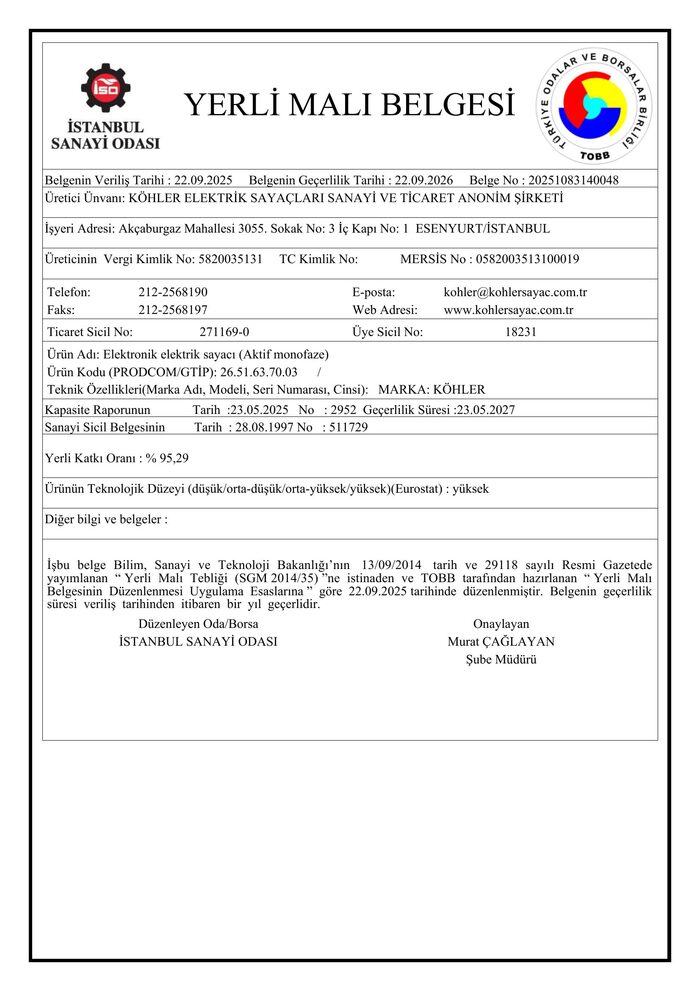 İSO
İSTANBUL SANAYİ ODASI

YERLİ MALI BELGESİ

TÜRKİYE ODALAR VE BORSALAR BİRLİĞİ
TOBB

Belgenin Veriliş Tarihi : 22.09.2025 Belgenin Geçerlilik Tarihi : 22.09.2026 Belge No : 20251083140048

Üretici Ünvanı: KÖHLER ELEKTRİK SAYAÇLARI SANAYİ VE TİCARET ANONİM ŞİRKETİ

İşyeri Adresi: Akçaburgaz Mahallesi 3055. Sokak No: 3 İç Kapı No: 1 ESENYURT/İSTANBUL

Üreticinin Vergi Kimlik No: 5820035131 TC Kimlik No: MERSİS No : 0582003513100019

Telefon: 212-2568190 E-posta: kohler@kohlersayac.com.tr
Faks: 212-2568197 Web Adresi: www.kohlersayac.com.tr

Ticaret Sicil No: 271169-0 Üye Sicil No: 18231

Ürün Adı: Elektronik elektrik sayacı (Aktif monofaze)
Ürün Kodu (PRODCOM/GTİP): 26.51.63.70.03 /
Teknik Özellikleri(Marka Adı, Modeli, Seri Numarası, Cinsi): MARKA: KÖHLER

Kapasite Raporunun Tarih :23.05.2025 No : 2952 Geçerlilik Süresi :23.05.2027

Sanayi Sicil Belgesinin Tarih : 28.08.1997 No : 511729

Yerli Katkı Oranı : % 95,29

Ürünün Teknolojik Düzeyi (düşük/orta-düşük/orta-yüksek/yüksek)(Eurostat) : yüksek

Diğer bilgi ve belgeler :

İşbu belge Bilim, Sanayi ve Teknoloji Bakanlığı'nın 13/09/2014 tarih ve 29118 sayılı Resmi Gazetede yayımlanan " Yerli Malı Tebliği (SGM 2014/35) "ne istinaden ve TOBB tarafından hazırlanan " Yerli Malı Belgesinin Düzenlenmesi Uygulama Esaslarına " göre 22.09.2025 tarihinde düzenlenmiştir. Belgenin geçerlilik süresi veriliş tarihinden itibaren bir yıl geçerlidir.

Düzenleyen Oda/Borsa
İSTANBUL SANAYİ ODASI

Onaylayan
Murat ÇAĞLAYAN
Şube Müdürü